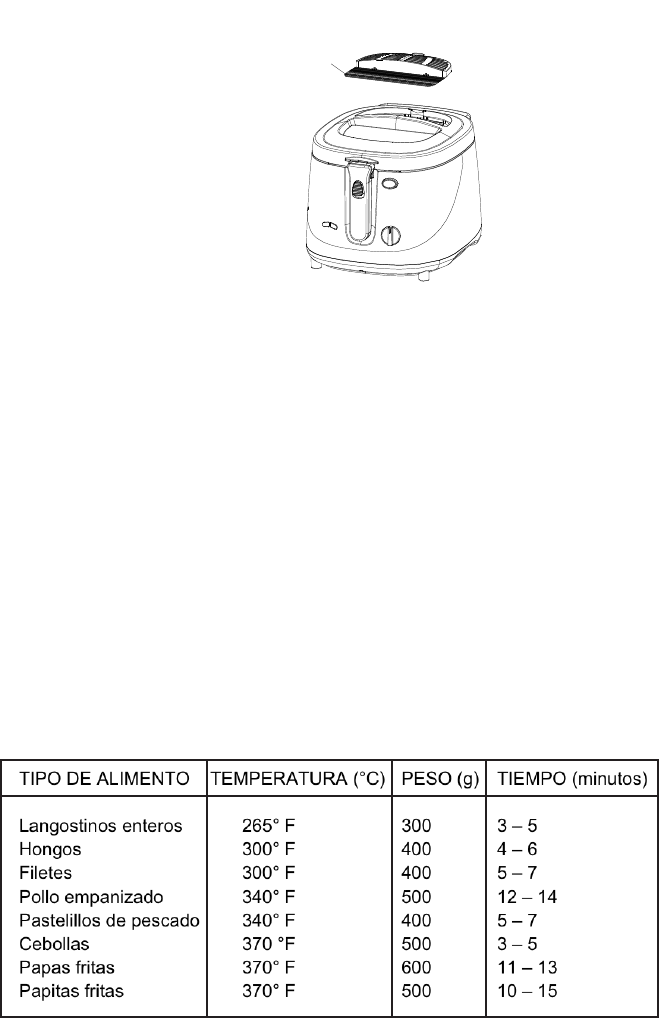 | TIPO DE ALIMENTO | TEMPERATURA (°C) | PESO (g) | TIEMPO (minutos) |
|---|---|---|---|
| Langostinos enteros | 265° F | 300 | 3 – 5 |
| Hongos | 300° F | 400 | 4 – 6 |
| Filetes | 300° F | 400 | 5 – 7 |
| Pollo empanizado | 340° F | 500 | 12 – 14 |
| Pastelillos de pescado | 340° F | 400 | 5 – 7 |
| Cebollas | 370 °F | 500 | 3 – 5 |
| Papas fritas | 370° F | 600 | 11 – 13 |
| Papitas fritas | 370° F | 500 | 10 – 15 |